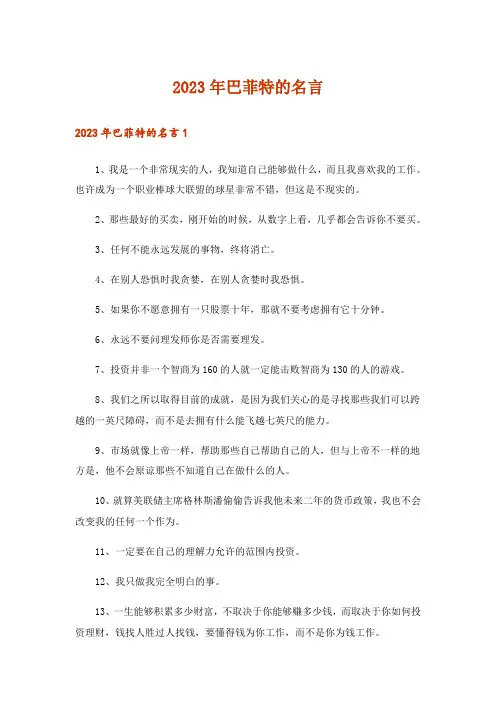 2023年巴菲特的名言

2023年巴菲特的名言1

1、我是一个非常现实的人，我知道自己能够做什么，而且我喜欢我的工作。也许成为一个职业棒球大联盟的球星非常不错，但这是不现实的。

2、那些最好的买卖，刚开始的时候，从数字上看，几乎都会告诉你不要买。

3、任何不能永远发展的事物，终将消亡。

4、在别人恐惧时我贪婪，在别人贪婪时我恐惧。

5、如果你不愿意拥有一只股票十年，那就不要考虑拥有它十分钟。

6、永远不要问理发师你是否需要理发。

7、投资并非一个智商为160的人就一定能击败智商为130的人的游戏。

8、我们之所以取得目前的成就，是因为我们关心的是寻找那些我们可以跨越的一英尺障碍，而不是去拥有什么能飞越七英尺的能力。

9、市场就像上帝一样，帮助那些自己帮助自己的人，但与上帝不一样的地方是，他不会原谅那些不知道自己在做什么的人。

10、就算美联储主席格林斯潘偷偷告诉我他未来二年的货币政策，我也不会改变我的任何一个作为。

11、一定要在自己的理解力允许的范围内投资。

12、我只做我完全明白的事。

13、一生能够积累多少财富，不取决于你能够赚多少钱，而取决于你如何投资理财，钱找人胜过人找钱，要懂得钱为你工作，而不是你为钱工作。